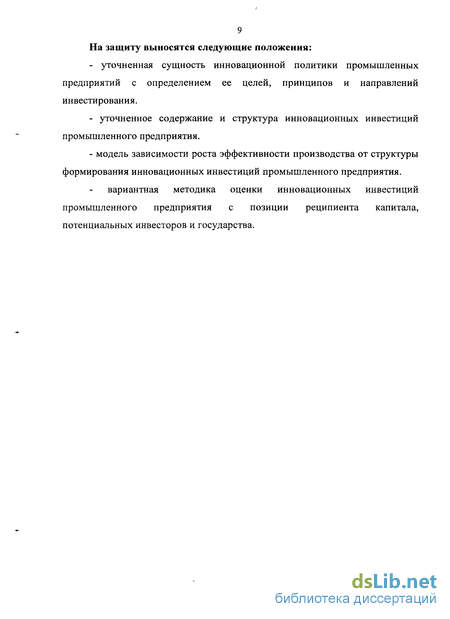 9

На защиту выносятся следующие положения:

- уточненная сущность инновационной политики промышленных предприятий с определением ее целей, принципов и направлений инвестирования.

- уточненное содержание и структура инновационных инвестиций промышленного предприятия.

- модель зависимости роста эффективности производства от структуры формирования инновационных инвестиций промышленного предприятия.

- вариантная методика оценки инновационных инвестиций промышленного предприятия с позиции реципиента капитала, потенциальных инвесторов и государства.

dsLib.net
библиотека диссертаций